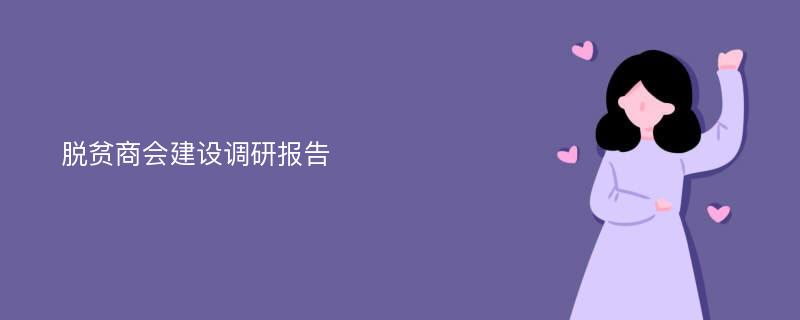 脱贫商会建设调研报告